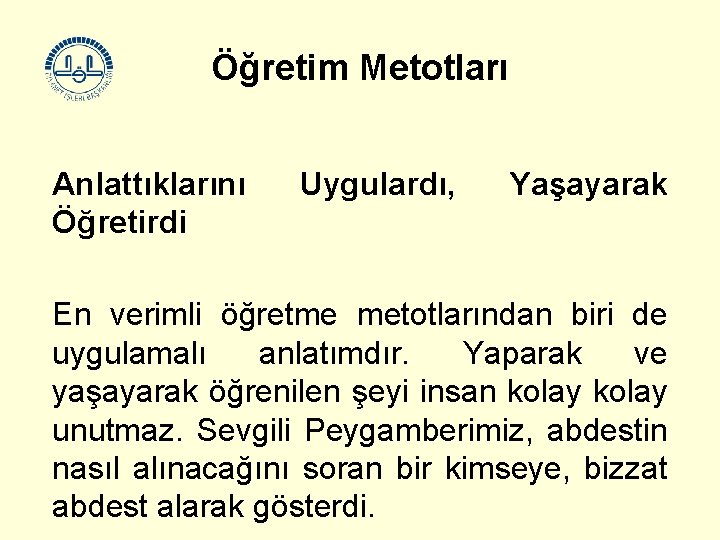 DİYANET İŞLERİ BAŞKANLIĞI

Öğretim Metotları

Anlattıklarını Uygulardı, Yaşayarak Öğretirdi

En verimli öğretme metotlarından biri de uygulamalı anlatımdır. Yaparak ve yaşayarak öğrenilen şeyi insan kolay kolay unutmaz. Sevgili Peygamberimiz, abdestin nasıl alınacağını soran bir kimseye, bizzat abdest alarak gösterdi.